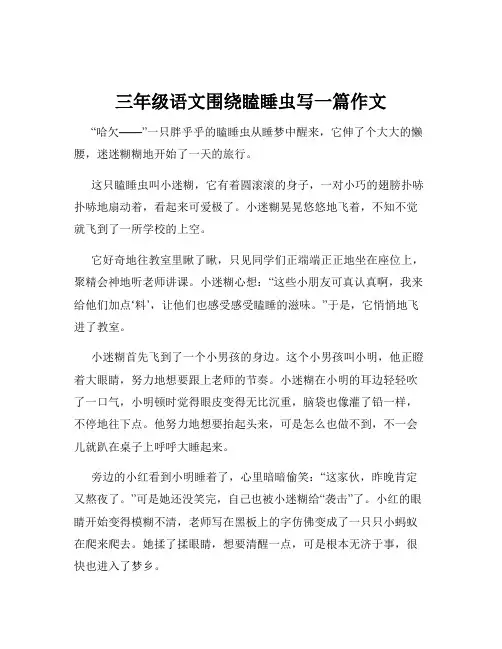 三年级语文围绕瞌睡虫写一篇作文

“哈欠——”一只胖乎乎的瞌睡虫从睡梦中醒来，它伸了个大大的懒腰，迷迷糊糊地开始了一天的旅行。

这只瞌睡虫叫小迷糊，它有着圆滚滚的身子，一对小巧的翅膀扑哧扑哧地扇动着，看起来可爱极了。小迷糊晃晃悠悠地飞着，不知不觉就飞到了一所学校的上空。

它好奇地往教室里瞅了瞅，只见同学们正端端正正地坐在座位上，聚精会神地听老师讲课。小迷糊心想：“这些小朋友可真认真啊，我来给他们加点‘料’，让他们也感受感受瞌睡的滋味。”于是，它悄悄地飞进了教室。

小迷糊首先飞到了一个小男孩的身边。这个小男孩叫小明，他正瞪着大眼睛，努力地想要跟上老师的节奏。小迷糊在小明的耳边轻轻吹了一口气，小明顿时觉得眼皮变得无比沉重，脑袋也像灌了铅一样，不停地往下点。他努力地想要抬起头来，可是怎么也做不到，不一会儿就趴在桌子上呼呼大睡起来。

旁边的小红看到小明睡着了，心里暗暗偷笑：“这家伙，昨晚肯定又熬夜了。”可是她还没笑完，自己也被小迷糊给“袭击”了。小红的眼睛开始变得模糊不清，老师写在黑板上的字仿佛变成了一只只小蚂蚁在爬来爬去。她揉了揉眼睛，想要清醒一点，可是根本无济于事，很快也进入了梦乡。